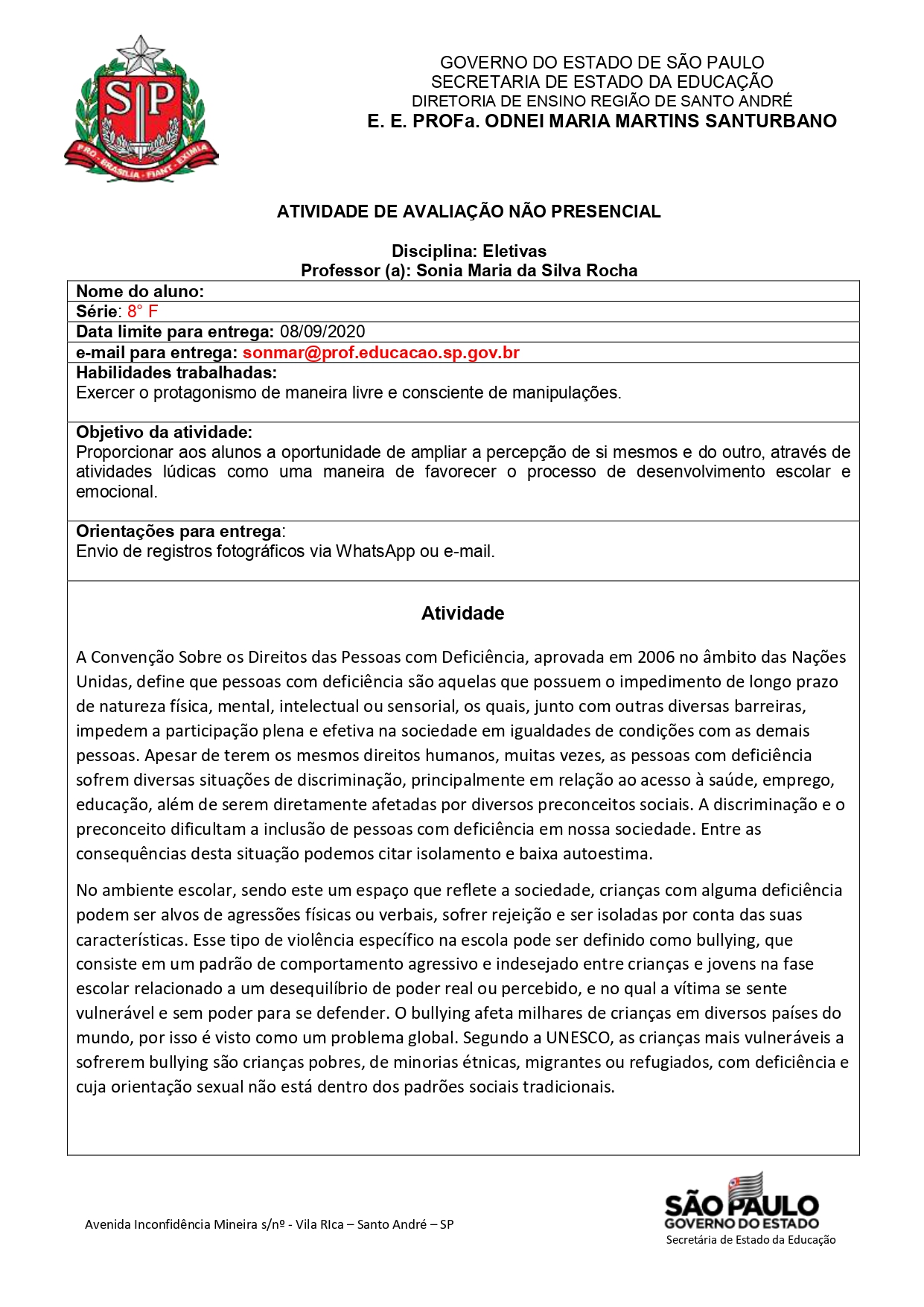 SP
PRO BRASILIA FIANT EXIMIA

GOVERNO DO ESTADO DE SÃO PAULO
SECRETARIA DE ESTADO DA EDUCAÇÃO
DIRETORIA DE ENSINO REGIÃO DE SANTO ANDRÉ
E. E. PROFa. ODNEI MARIA MARTINS SANTURBANO

ATIVIDADE DE AVALIAÇÃO NÃO PRESENCIAL

Disciplina: Eletivas
Professor (a): Sonia Maria da Silva Rocha

Nome do aluno:
Série: 8° F
Data limite para entrega: 08/09/2020
e-mail para entrega: sonmar@prof.educacao.sp.gov.br
Habilidades trabalhadas:
Exercer o protagonismo de maneira livre e consciente de manipulações.

Objetivo da atividade:
Proporcionar aos alunos a oportunidade de ampliar a percepção de si mesmos e do outro, através de atividades lúdicas como uma maneira de favorecer o processo de desenvolvimento escolar e emocional.

Orientações para entrega:
Envio de registros fotográficos via WhatsApp ou e-mail.

Atividade

A Convenção Sobre os Direitos das Pessoas com Deficiência, aprovada em 2006 no âmbito das Nações Unidas, define que pessoas com deficiência são aquelas que possuem o impedimento de longo prazo de natureza física, mental, intelectual ou sensorial, os quais, junto com outras diversas barreiras, impedem a participação plena e efetiva na sociedade em igualdades de condições com as demais pessoas. Apesar de terem os mesmos direitos humanos, muitas vezes, as pessoas com deficiência sofrem diversas situações de discriminação, principalmente em relação ao acesso à saúde, emprego, educação, além de serem diretamente afetadas por diversos preconceitos sociais. A discriminação e o preconceito dificultam a inclusão de pessoas com deficiência em nossa sociedade. Entre as consequências desta situação podemos citar isolamento e baixa autoestima.

No ambiente escolar, sendo este um espaço que reflete a sociedade, crianças com alguma deficiência podem ser alvos de agressões físicas ou verbais, sofrer rejeição e ser isoladas por conta das suas características. Esse tipo de violência específico na escola pode ser definido como bullying, que consiste em um padrão de comportamento agressivo e indesejado entre crianças e jovens na fase escolar relacionado a um desequilíbrio de poder real ou percebido, e no qual a vítima se sente vulnerável e sem poder para se defender. O bullying afeta milhares de crianças em diversos países do mundo, por isso é visto como um problema global. Segundo a UNESCO, as crianças mais vulneráveis a sofrerem bullying são crianças pobres, de minorias étnicas, migrantes ou refugiados, com deficiência e cuja orientação sexual não está dentro dos padrões sociais tradicionais.

Avenida Inconfidência Mineira s/nº - Vila RIca – Santo André – SP

SÃO PAULO
GOVERNO DO ESTADO
Secretária de Estado da Educação